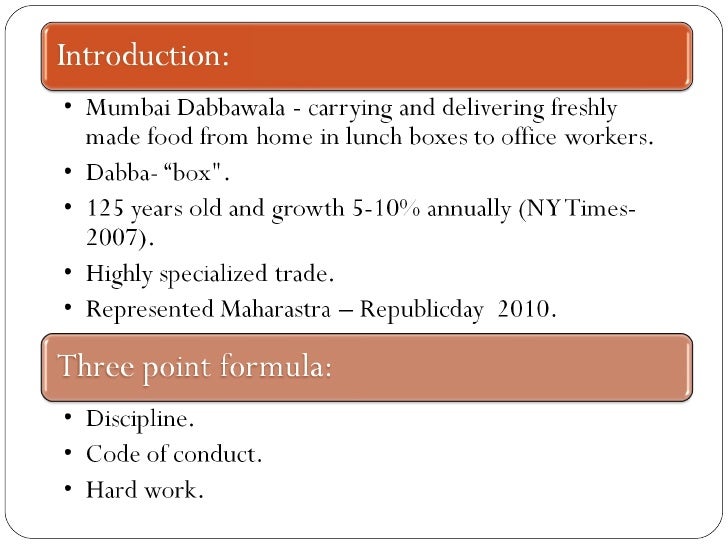 Introduction:

• Mumbai Dabbawala - carrying and delivering freshly made food from home in lunch boxes to office workers.
• Dabba- "box".
• 125 years old and growth 5-10% annually (NY Times-2007).
• Highly specialized trade.
• Represented Maharastra – Republicday 2010.

Three point formula:

• Discipline.
• Code of conduct.
• Hard work.